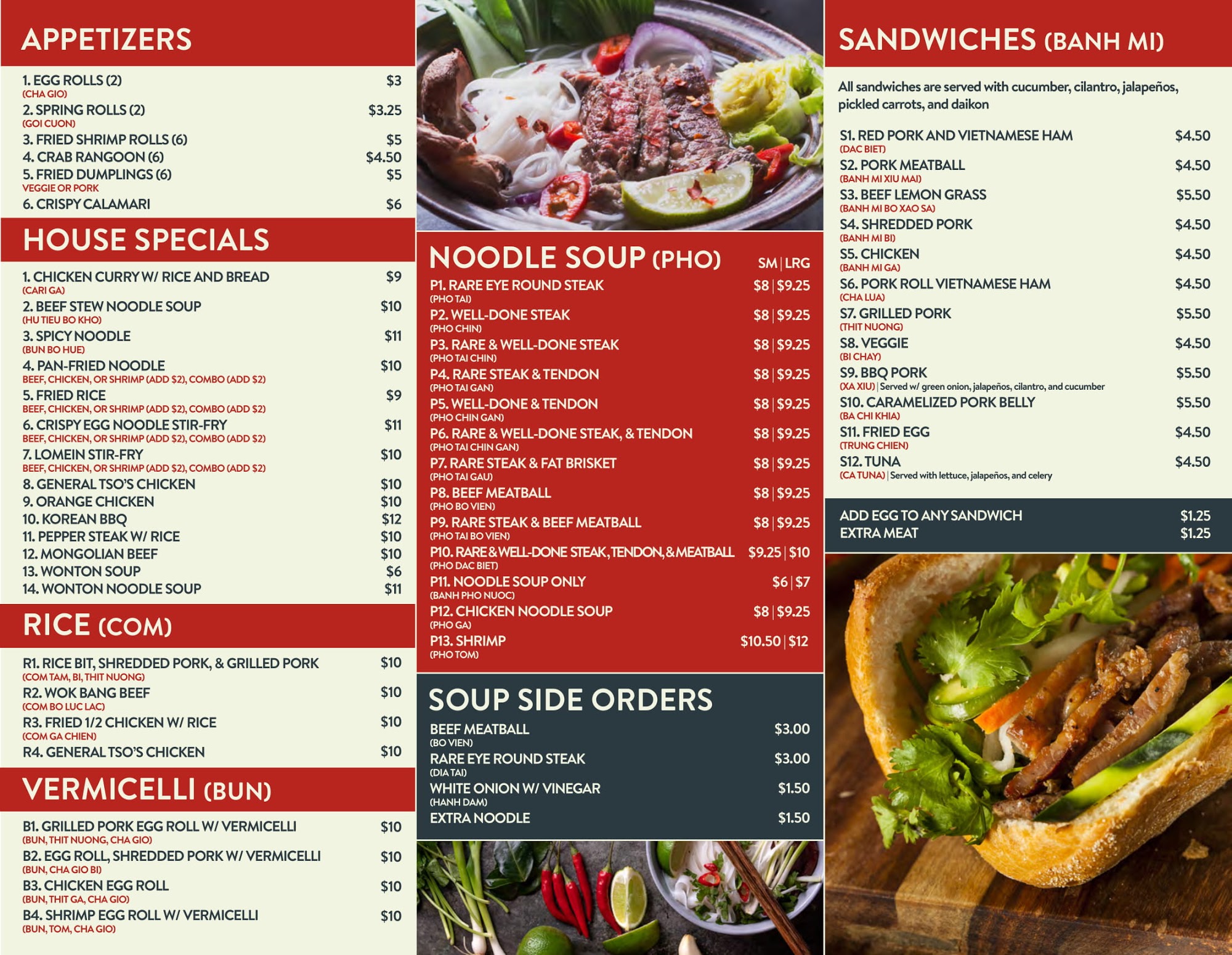 APPETIZERS

1. EGG ROLLS (2) $3
(CHA GIO)
2. SPRING ROLLS (2) $3.25
(GOI CUON)
3. FRIED SHRIMP ROLLS (6) $5
4. CRAB RANGOON (6) $4.50
5. FRIED DUMPLINGS (6) $5
VEGGIE OR PORK
6. CRISPY CALAMARI $6

HOUSE SPECIALS

1. CHICKEN CURRY W/ RICE AND BREAD $9
(CARI GA)
2. BEEF STEW NOODLE SOUP $10
(HU TIEU BO KHO)
3. SPICY NOODLE $11
(BUN BO HUE)
4. PAN-FRIED NOODLE $10
BEEF, CHICKEN, OR SHRIMP (ADD $2), COMBO (ADD $2)
5. FRIED RICE $9
BEEF, CHICKEN, OR SHRIMP (ADD $2), COMBO (ADD $2)
6. CRISPY EGG NOODLE STIR-FRY $11
BEEF, CHICKEN, OR SHRIMP (ADD $2), COMBO (ADD $2)
7. LOMEIN STIR-FRY $10
BEEF, CHICKEN, OR SHRIMP (ADD $2), COMBO (ADD $2)
8. GENERAL TSO'S CHICKEN $10
9. ORANGE CHICKEN $10
10. KOREAN BBQ $12
11. PEPPER STEAK W/ RICE $10
12. MONGOLIAN BEEF $10
13. WONTON SOUP $6
14. WONTON NOODLE SOUP $11

RICE (COM)

R1. RICE BIT, SHREDDED PORK, & GRILLED PORK $10
(COM TAM, BI, THIT NUONG)
R2. WOK BANG BEEF $10
(COM BO LUC LAC)
R3. FRIED 1/2 CHICKEN W/ RICE $10
(COM GA CHIEN)
R4. GENERAL TSO'S CHICKEN $10

VERMICELLI (BUN)

B1. GRILLED PORK EGG ROLL W/ VERMICELLI $10
(BUN, THIT NUONG, CHA GIO)
B2. EGG ROLL, SHREDDED PORK W/ VERMICELLI $10
(BUN, CHA GIO BI)
B3. CHICKEN EGG ROLL $10
(BUN, THIT GA, CHA GIO)
B4. SHRIMP EGG ROLL W/ VERMICELLI $10
(BUN, TOM, CHA GIO)

NOODLE SOUP (PHO) SM | LRG

P1. RARE EYE ROUND STEAK $8 | $9.25
(PHO TAI)
P2. WELL-DONE STEAK $8 | $9.25
(PHO CHIN)
P3. RARE & WELL-DONE STEAK $8 | $9.25
(PHO TAI CHIN)
P4. RARE STEAK & TENDON $8 | $9.25
(PHO TAI GAN)
P5. WELL-DONE & TENDON $8 | $9.25
(PHO CHIN GAN)
P6. RARE & WELL-DONE STEAK, & TENDON $8 | $9.25
(PHO TAI CHIN GAN)
P7. RARE STEAK & FAT BRISKET $8 | $9.25
(PHO TAI GAU)
P8. BEEF MEATBALL $8 | $9.25
(PHO BO VIEN)
P9. RARE STEAK & BEEF MEATBALL $8 | $9.25
(PHO TAI BO VIEN)
P10. RARE & WELL-DONE STEAK, TENDON, & MEATBALL $9.25 | $10
(PHO DAC BIET)
P11. NOODLE SOUP ONLY $6 | $7
(BANH PHO NUOC)
P12. CHICKEN NOODLE SOUP $8 | $9.25
(PHO GA)
P13. SHRIMP $10.50 | $12
(PHO TOM)

SOUP SIDE ORDERS

BEEF MEATBALL $3.00
(BO VIEN)
RARE EYE ROUND STEAK $3.00
(DIA TAI)
WHITE ONION W/ VINEGAR $1.50
(HANH DAM)
EXTRA NOODLE $1.50

SANDWICHES (BANH MI)

All sandwiches are served with cucumber, cilantro, jalapeños, pickled carrots, and daikon

S1. RED PORK AND VIETNAMESE HAM $4.50
(DAC BIET)
S2. PORK MEATBALL $4.50
(BANH MI XIU MAI)
S3. BEEF LEMON GRASS $5.50
(BANH MI BO XAO SA)
S4. SHREDDED PORK $4.50
(BANH MI BI)
S5. CHICKEN $4.50
(BANH MI GA)
S6. PORK ROLL VIETNAMESE HAM $4.50
(CHA LUA)
S7. GRILLED PORK $5.50
(THIT NUONG)
S8. VEGGIE $4.50
(BI CHAY)
S9. BBQ PORK $5.50
(XA XIU) | Served w/ green onion, jalapeños, cilantro, and cucumber
S10. CARAMELIZED PORK BELLY $5.50
(BA CHI KHIA)
S11. FRIED EGG $4.50
(TRUNG CHIEN)
S12. TUNA $4.50
(CA TUNA) | Served with lettuce, jalapeños, and celery

ADD EGG TO ANY SANDWICH $1.25
EXTRA MEAT $1.25